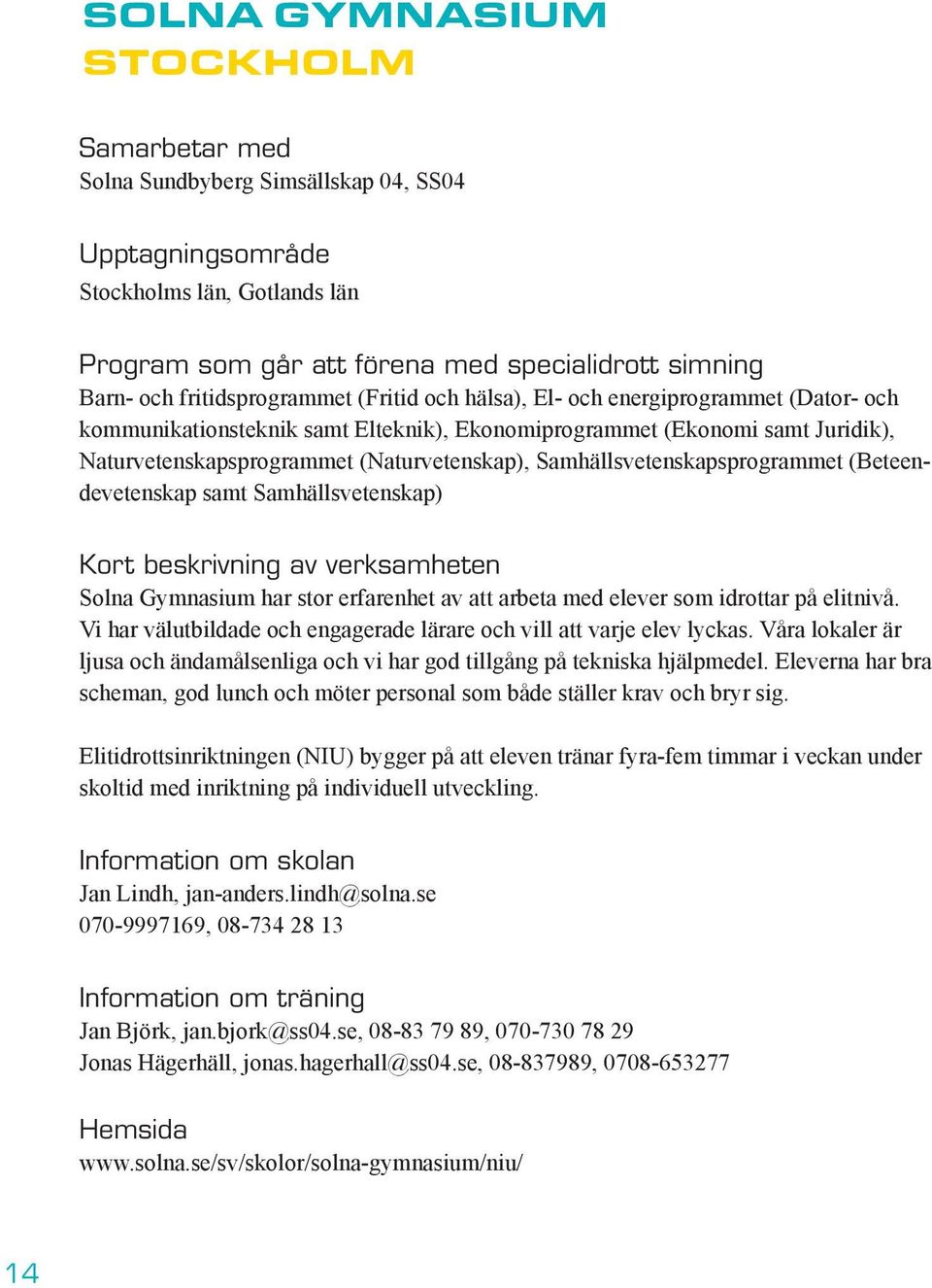 SOLNA GYMNASIUM
STOCKHOLM

Samarbetar med
Solna Sundbyberg Simsällskap 04, SS04

Upptagningsområde
Stockholms län, Gotlands län

Program som går att förena med specialidrott simning
Barn- och fritidsprogrammet (Fritid och hälsa), El- och energiprogrammet (Dator- och kommunikationsteknik samt Elteknik), Ekonomiprogrammet (Ekonomi samt Juridik), Naturvetenskapsprogrammet (Naturvetenskap), Samhällsvetenskapsprogrammet (Beteendevetenskap samt Samhällsvetenskap)

Kort beskrivning av verksamheten
Solna Gymnasium har stor erfarenhet av att arbeta med elever som idrottar på elitnivå. Vi har välutbildade och engagerade lärare och vill att varje elev lyckas. Våra lokaler är ljusa och ändamålsenliga och vi har god tillgång på tekniska hjälpmedel. Eleverna har bra scheman, god lunch och möter personal som både ställer krav och bryr sig.

Elitidrottsinriktningen (NIU) bygger på att eleven tränar fyra-fem timmar i veckan under skoltid med inriktning på individuell utveckling.

Information om skolan
Jan Lindh, jan-anders.lindh@solna.se
070-9997169, 08-734 28 13

Information om träning
Jan Björk, jan.bjork@ss04.se, 08-83 79 89, 070-730 78 29
Jonas Hägerhäll, jonas.hagerhall@ss04.se, 08-837989, 0708-653277

Hemsida
www.solna.se/sv/skolor/solna-gymnasium/niu/

14